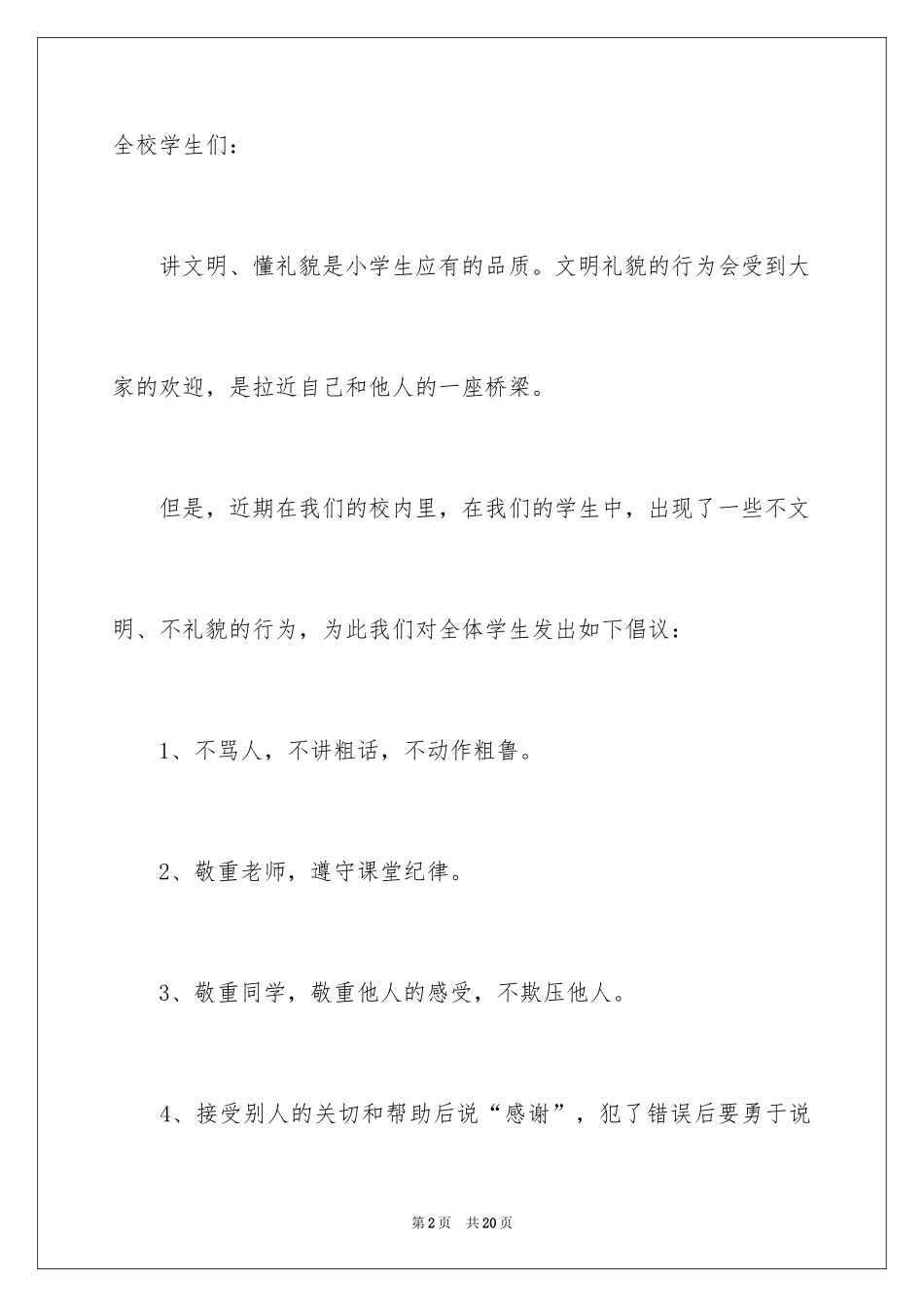 全校学生们：

讲文明、懂礼貌是小学生应有的品质。文明礼貌的行为会受到大家的欢迎，是拉近自己和他人的一座桥梁。

但是，近期在我们的校内里，在我们的学生中，出现了一些不文明、不礼貌的行为，为此我们对全体学生发出如下倡议：

1、不骂人，不讲粗话，不动作粗鲁。

2、敬重老师，遵守课堂纪律。

3、敬重同学，敬重他人的感受，不欺压他人。

4、接受别人的关切和帮助后说“感谢”，犯了错误后要勇于说

第2页 共20页